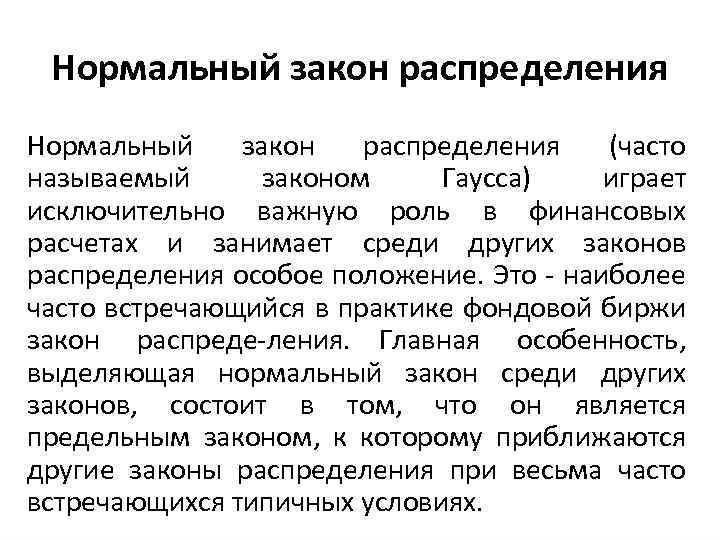 Нормальный закон распределения

Нормальный закон распределения (часто называемый законом Гаусса) играет исключительно важную роль в финансовых расчетах и занимает среди других законов распределения особое положение. Это - наиболее часто встречающийся в практике фондовой биржи закон распреде-ления. Главная особенность, выделяющая нормальный закон среди других законов, состоит в том, что он является предельным законом, к которому приближаются другие законы распределения при весьма часто встречающихся типичных условиях.